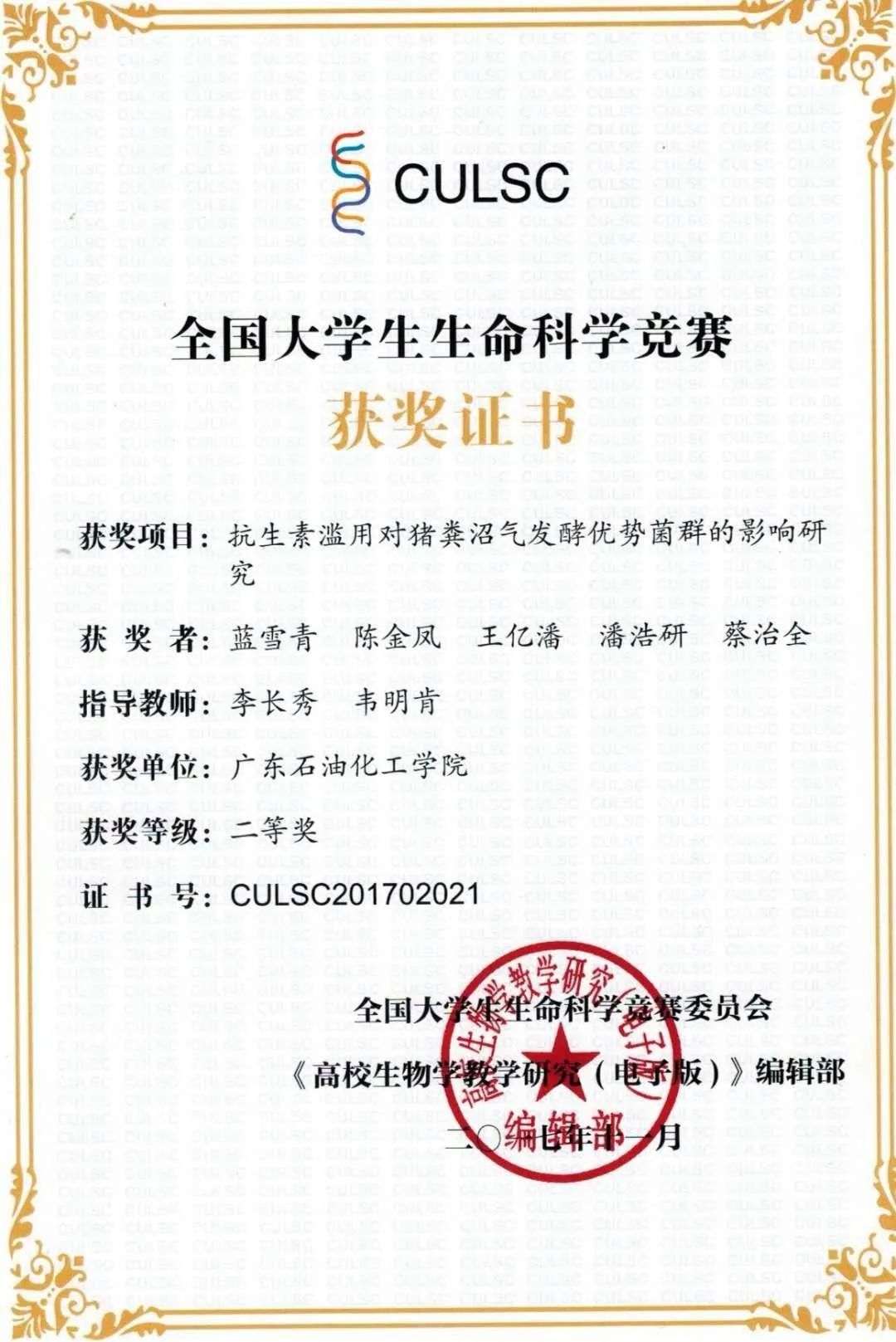 CULSC

全国大学生生命科学竞赛

获奖证书

获奖项目：抗生素滥用对猪粪沼气发酵优势菌群的影响研究

获 奖 者：蓝雪青　陈金凤　王亿潘　潘浩研　蔡治全

指导教师：李长秀　韦明肯

获奖单位：广东石油化工学院

获奖等级：二等奖

证 书 号：CULSC201702021

全国大学生生命科学竞赛委员会
《高校生物学教学研究（电子版）》编辑部
二〇一七年十一月

高校生物学教学研究（电子版）编辑部